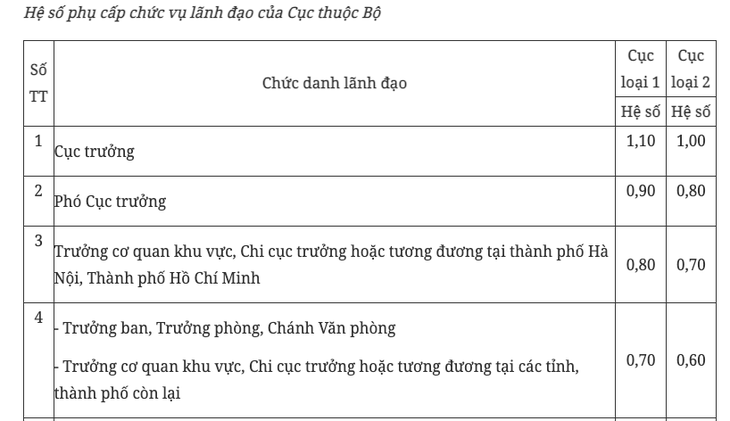 Hệ số phụ cấp chức vụ lãnh đạo của Cục thuộc Bộ

| Số TT | Chức danh lãnh đạo | Cục loại 1 | Cục loại 2 |
|---|---|---|---|
| | | Hệ số | Hệ số |
| 1 | Cục trưởng | 1,10 | 1,00 |
| 2 | Phó Cục trưởng | 0,90 | 0,80 |
| 3 | Trưởng cơ quan khu vực, Chi cục trưởng hoặc tương đương tại thành phố Hà Nội, Thành phố Hồ Chí Minh | 0,80 | 0,70 |
| 4 | - Trưởng ban, Trưởng phòng, Chánh Văn phòng<br>- Trưởng cơ quan khu vực, Chi cục trưởng hoặc tương đương tại các tỉnh, thành phố còn lại | 0,70 | 0,60 |